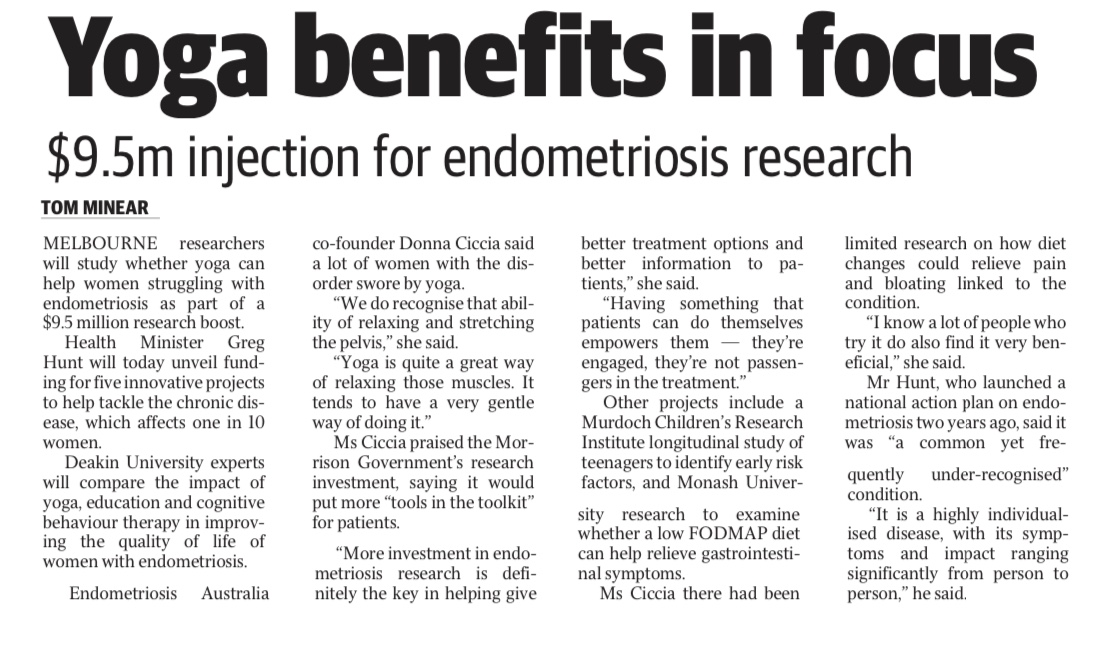 Yoga benefits in focus

$9.5m injection for endometriosis research

TOM MINEAR

MELBOURNE researchers will study whether yoga can help women struggling with endometriosis as part of a $9.5 million research boost.

Health Minister Greg Hunt will today unveil funding for five innovative projects to help tackle the chronic disease, which affects one in 10 women.

Deakin University experts will compare the impact of yoga, education and cognitive behaviour therapy in improving the quality of life of women with endometriosis.

Endometriosis Australia co-founder Donna Ciccia said a lot of women with the disorder swore by yoga.

"We do recognise that ability of relaxing and stretching the pelvis," she said.

"Yoga is quite a great way of relaxing those muscles. It tends to have a very gentle way of doing it."

Ms Ciccia praised the Morrison Government's research investment, saying it would put more "tools in the toolkit" for patients.

"More investment in endometriosis research is definitely the key in helping give better treatment options and better information to patients," she said.

"Having something that patients can do themselves empowers them — they're engaged, they're not passengers in the treatment."

Other projects include a Murdoch Children's Research Institute longitudinal study of teenagers to identify early risk factors, and Monash University research to examine whether a low FODMAP diet can help relieve gastrointestinal symptoms.

Ms Ciccia there had been limited research on how diet changes could relieve pain and bloating linked to the condition.

"I know a lot of people who try it do also find it very beneficial," she said.

Mr Hunt, who launched a national action plan on endometriosis two years ago, said it was "a common yet frequently under-recognised" condition.

"It is a highly individualised disease, with its symptoms and impact ranging significantly from person to person," he said.